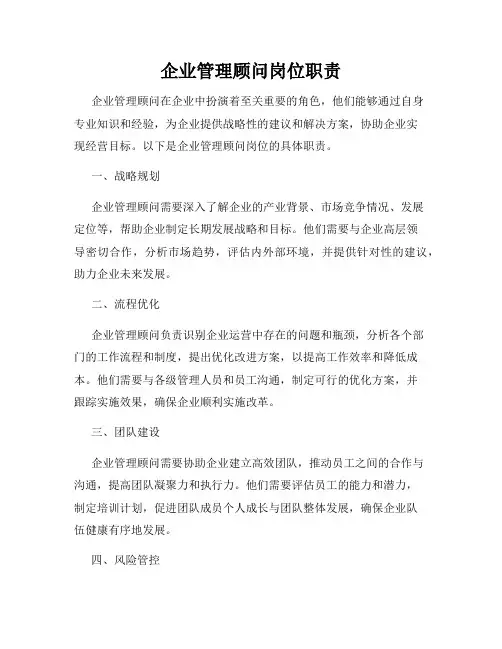 企业管理顾问岗位职责

企业管理顾问在企业中扮演着至关重要的角色，他们能够通过自身专业知识和经验，为企业提供战略性的建议和解决方案，协助企业实现经营目标。以下是企业管理顾问岗位的具体职责。

一、战略规划

企业管理顾问需要深入了解企业的产业背景、市场竞争情况、发展定位等，帮助企业制定长期发展战略和目标。他们需要与企业高层领导密切合作，分析市场趋势，评估内外部环境，并提供针对性的建议，助力企业未来发展。

二、流程优化

企业管理顾问负责识别企业运营中存在的问题和瓶颈，分析各个部门的工作流程和制度，提出优化改进方案，以提高工作效率和降低成本。他们需要与各级管理人员和员工沟通，制定可行的优化方案，并跟踪实施效果，确保企业顺利实施改革。

三、团队建设

企业管理顾问需要协助企业建立高效团队，推动员工之间的合作与沟通，提高团队凝聚力和执行力。他们需要评估员工的能力和潜力，制定培训计划，促进团队成员个人成长与团队整体发展，确保企业队伍健康有序地发展。

四、风险管控